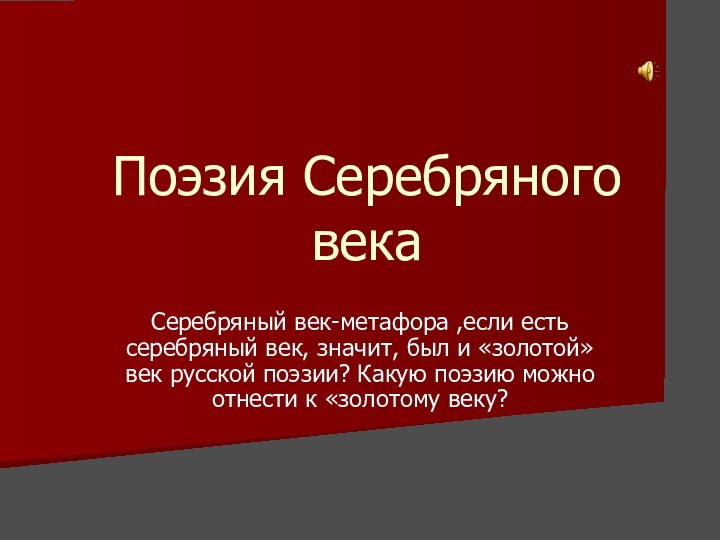 Поэзия Серебряного века

Серебряный век-метафора ,если есть серебряный век, значит, был и «золотой» век русской поэзии? Какую поэзию можно отнести к «золотому веку?